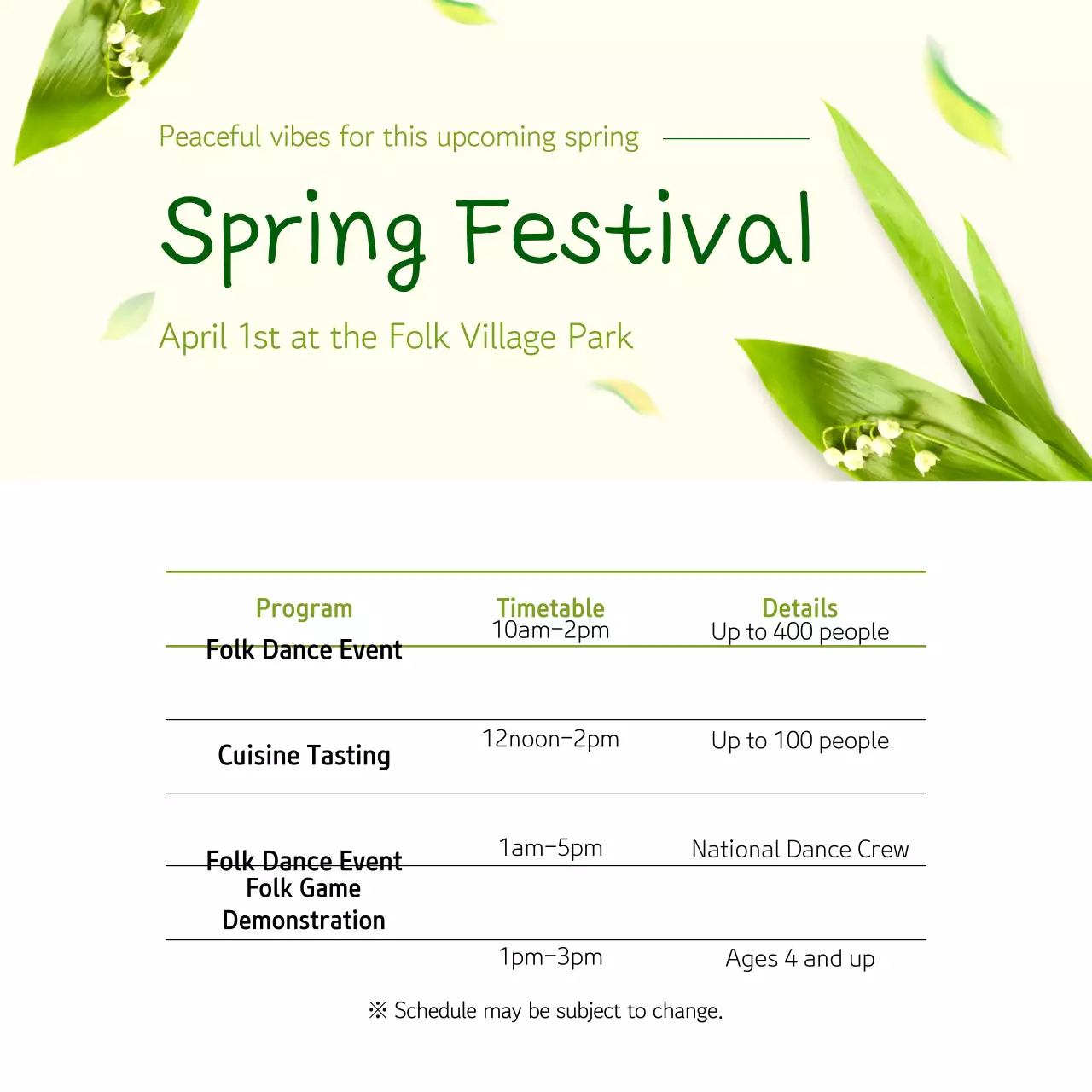 Peaceful vibes for this upcoming spring

Spring Festival

April 1st at the Folk Village Park

| Program | Timetable | Details |
|---|---|---|
| Folk Dance Event | 10am–2pm | Up to 400 people |
| Cuisine Tasting | 12noon–2pm | Up to 100 people |
| Folk Dance Event | 1am–5pm | National Dance Crew |
| Folk Game Demonstration | 1pm–3pm | Ages 4 and up |

※ Schedule may be subject to change.